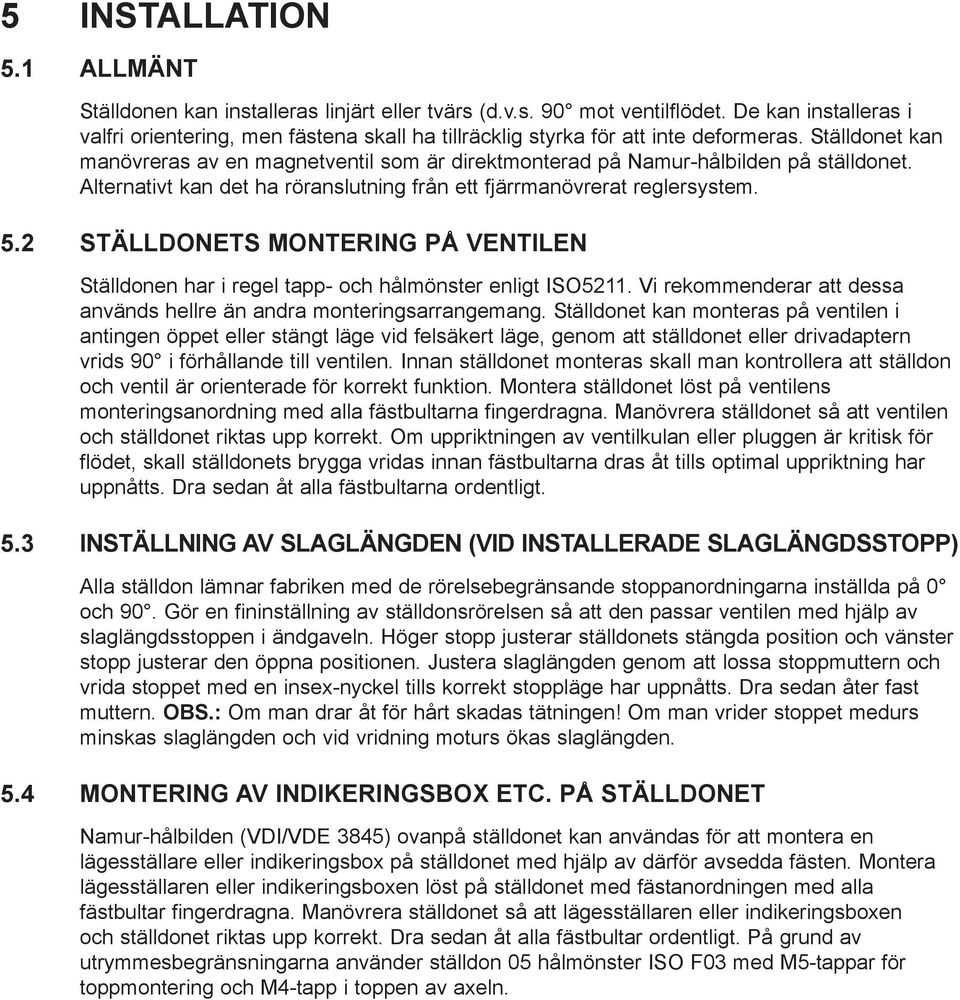 5 INSTALLATION

5.1 ALLMÄNT

Ställdonen kan installeras linjärt eller tvärs (d.v.s. 90° mot ventilflödet. De kan installeras i valfri orientering, men fästena skall ha tillräcklig styrka för att inte deformeras. Ställdonet kan manövreras av en magnetventil som är direktmonterad på Namur-hålbilden på ställdonet. Alternativt kan det ha röranslutning från ett fjärrmanövrerat reglersystem.

5.2 STÄLLDONETS MONTERING PÅ VENTILEN

Ställdonen har i regel tapp- och hålmönster enligt ISO5211. Vi rekommenderar att dessa används hellre än andra monteringsarrangemang. Ställdonet kan monteras på ventilen i antingen öppet eller stängt läge vid felsäkert läge, genom att ställdonet eller drivadaptern vrids 90° i förhållande till ventilen. Innan ställdonet monteras skall man kontrollera att ställdon och ventil är orienterade för korrekt funktion. Montera ställdonet löst på ventilens monteringsanordning med alla fästbultarna fingerdragna. Manövrera ställdonet så att ventilen och ställdonet riktas upp korrekt. Om uppriktningen av ventilkulan eller pluggen är kritisk för flödet, skall ställdonets brygga vridas innan fästbultarna dras åt tills optimal uppriktning har uppnåtts. Dra sedan åt alla fästbultarna ordentligt.

5.3 INSTÄLLNING AV SLAGLÄNGDEN (VID INSTALLERADE SLAGLÄNGDSSTOPP)

Alla ställdon lämnar fabriken med de rörelsebegränsande stoppanordningarna inställda på 0° och 90°. Gör en fininställning av ställdonsrörelsen så att den passar ventilen med hjälp av slaglängdsstoppen i ändgaveln. Höger stopp justerar ställdonets stängda position och vänster stopp justerar den öppna positionen. Justera slaglängden genom att lossa stoppmuttern och vrida stoppet med en insex-nyckel tills korrekt stoppläge har uppnåtts. Dra sedan åter fast muttern. OBS.: Om man drar åt för hårt skadas tätningen! Om man vrider stoppet medurs minskas slaglängden och vid vridning moturs ökas slaglängden.

5.4 MONTERING AV INDIKERINGSBOX ETC. PÅ STÄLLDONET

Namur-hålbilden (VDI/VDE 3845) ovanpå ställdonet kan användas för att montera en lägesställare eller indikeringsbox på ställdonet med hjälp av därför avsedda fästen. Montera lägesställaren eller indikeringsboxen löst på ställdonet med fästanordningen med alla fästbultar fingerdragna. Manövrera ställdonet så att lägesställaren eller indikeringsboxen och ställdonet riktas upp korrekt. Dra sedan åt alla fästbultar ordentligt. På grund av utrymmesbegränsningarna använder ställdon 05 hålmönster ISO F03 med M5-tappar för toppmontering och M4-tapp i toppen av axeln.